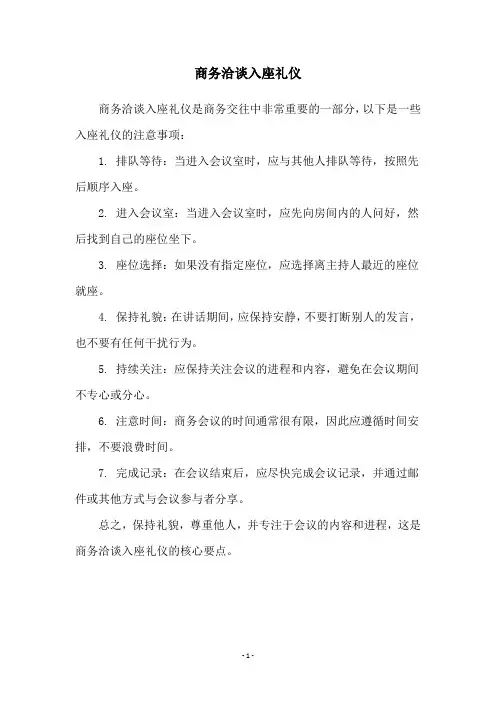 商务洽谈入座礼仪

商务洽谈入座礼仪是商务交往中非常重要的一部分，以下是一些入座礼仪的注意事项：

1. 排队等待：当进入会议室时，应与其他人排队等待，按照先后顺序入座。

2. 进入会议室：当进入会议室时，应先向房间内的人问好，然后找到自己的座位坐下。

3. 座位选择：如果没有指定座位，应选择离主持人最近的座位就座。

4. 保持礼貌：在讲话期间，应保持安静，不要打断别人的发言，也不要有任何干扰行为。

5. 持续关注：应保持关注会议的进程和内容，避免在会议期间不专心或分心。

6. 注意时间：商务会议的时间通常很有限，因此应遵循时间安排，不要浪费时间。

7. 完成记录：在会议结束后，应尽快完成会议记录，并通过邮件或其他方式与会议参与者分享。

总之，保持礼貌，尊重他人，并专注于会议的内容和进程，这是商务洽谈入座礼仪的核心要点。

- 1 -